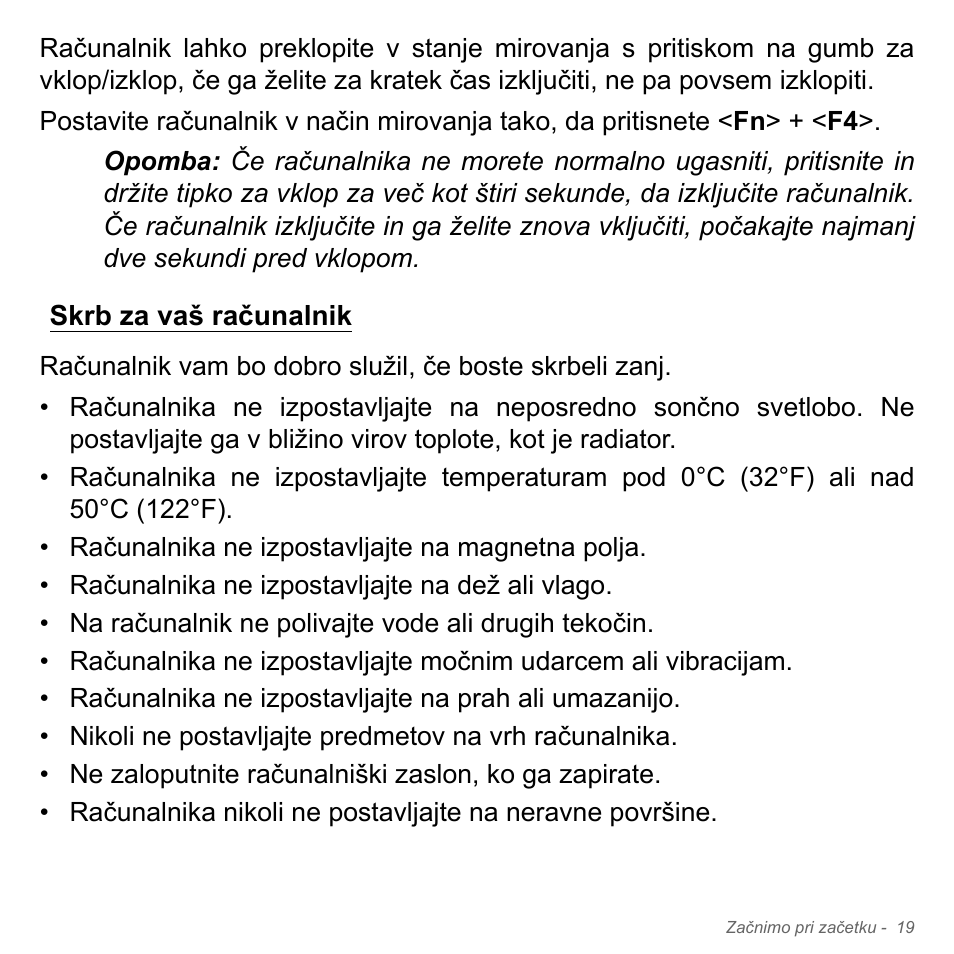 Računalnik lahko preklopite v stanje mirovanja s pritiskom na gumb za vklop/izklop, če ga želite za kratek čas izključiti, ne pa povsem izklopiti.

Postavite računalnik v način mirovanja tako, da pritisnete <Fn> + <F4>.

Opomba: Če računalnika ne morete normalno ugasniti, pritisnite in držite tipko za vklop za več kot štiri sekunde, da izključite računalnik. Če računalnik izključite in ga želite znova vključiti, počakajte najmanj dve sekundi pred vklopom.

Skrb za vaš računalnik

Računalnik vam bo dobro služil, če boste skrbeli zanj.

• Računalnika ne izpostavljajte na neposredno sončno svetlobo. Ne postavljajte ga v bližino virov toplote, kot je radiator.
• Računalnika ne izpostavljajte temperaturam pod 0°C (32°F) ali nad 50°C (122°F).
• Računalnika ne izpostavljajte na magnetna polja.
• Računalnika ne izpostavljajte na dež ali vlago.
• Na računalnik ne polivajte vode ali drugih tekočin.
• Računalnika ne izpostavljajte močnim udarcem ali vibracijam.
• Računalnika ne izpostavljajte na prah ali umazanijo.
• Nikoli ne postavljajte predmetov na vrh računalnika.
• Ne zaloputnite računalniški zaslon, ko ga zapirate.
• Računalnika nikoli ne postavljajte na neravne površine.

Začnimo pri začetku - 19